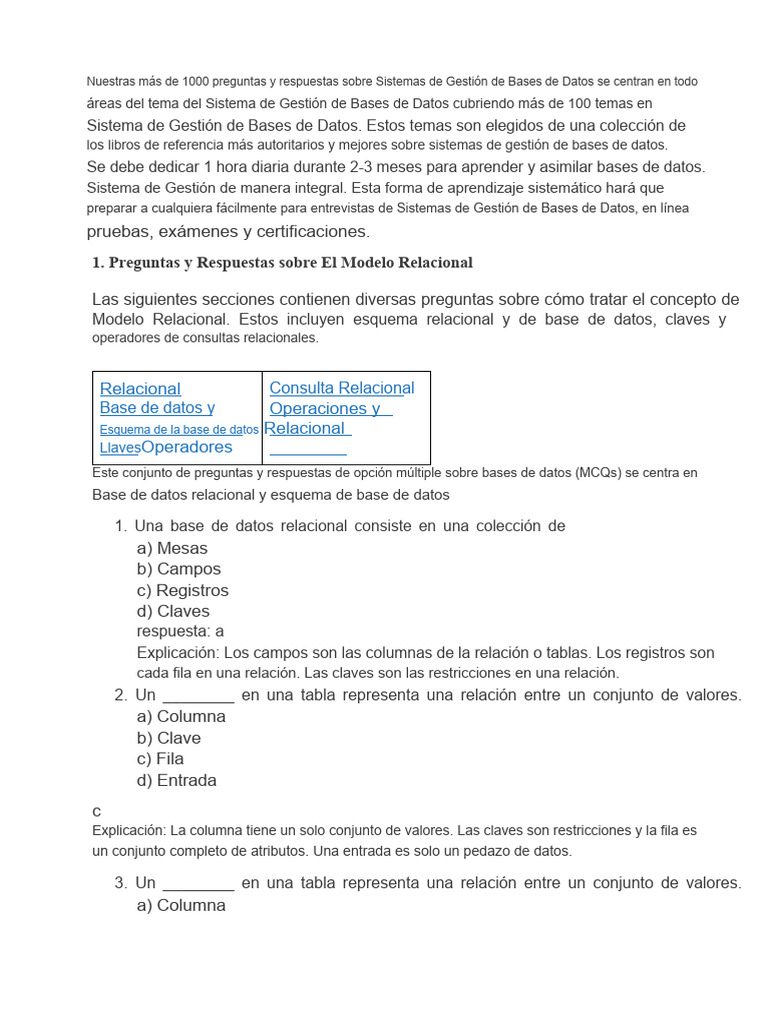 Nuestras más de 1000 preguntas y respuestas sobre Sistemas de Gestión de Bases de Datos se centran en todo áreas del tema del Sistema de Gestión de Bases de Datos cubriendo más de 100 temas en Sistema de Gestión de Bases de Datos. Estos temas son elegidos de una colección de los libros de referencia más autoritarios y mejores sobre sistemas de gestión de bases de datos. Se debe dedicar 1 hora diaria durante 2-3 meses para aprender y asimilar bases de datos. Sistema de Gestión de manera integral. Esta forma de aprendizaje sistemático hará que preparar a cualquiera fácilmente para entrevistas de Sistemas de Gestión de Bases de Datos, en línea pruebas, exámenes y certificaciones.

1. Preguntas y Respuestas sobre El Modelo Relacional

Las siguientes secciones contienen diversas preguntas sobre cómo tratar el concepto de Modelo Relacional. Estos incluyen esquema relacional y de base de datos, claves y operadores de consultas relacionales.

| Relacional Base de datos y Esquema de la base de datos LlavesOperadores | Consulta Relacional Operaciones y Relacional |
|---|---|

Este conjunto de preguntas y respuestas de opción múltiple sobre bases de datos (MCQs) se centra en Base de datos relacional y esquema de base de datos

1. Una base de datos relacional consiste en una colección de
a) Mesas
b) Campos
c) Registros
d) Claves
respuesta: a
Explicación: Los campos son las columnas de la relación o tablas. Los registros son cada fila en una relación. Las claves son las restricciones en una relación.
2. Un ________ en una tabla representa una relación entre un conjunto de valores.
a) Columna
b) Clave
c) Fila
d) Entrada

c
Explicación: La columna tiene un solo conjunto de valores. Las claves son restricciones y la fila es un conjunto completo de atributos. Una entrada es solo un pedazo de datos.

3. Un ________ en una tabla representa una relación entre un conjunto de valores.
a) Columna